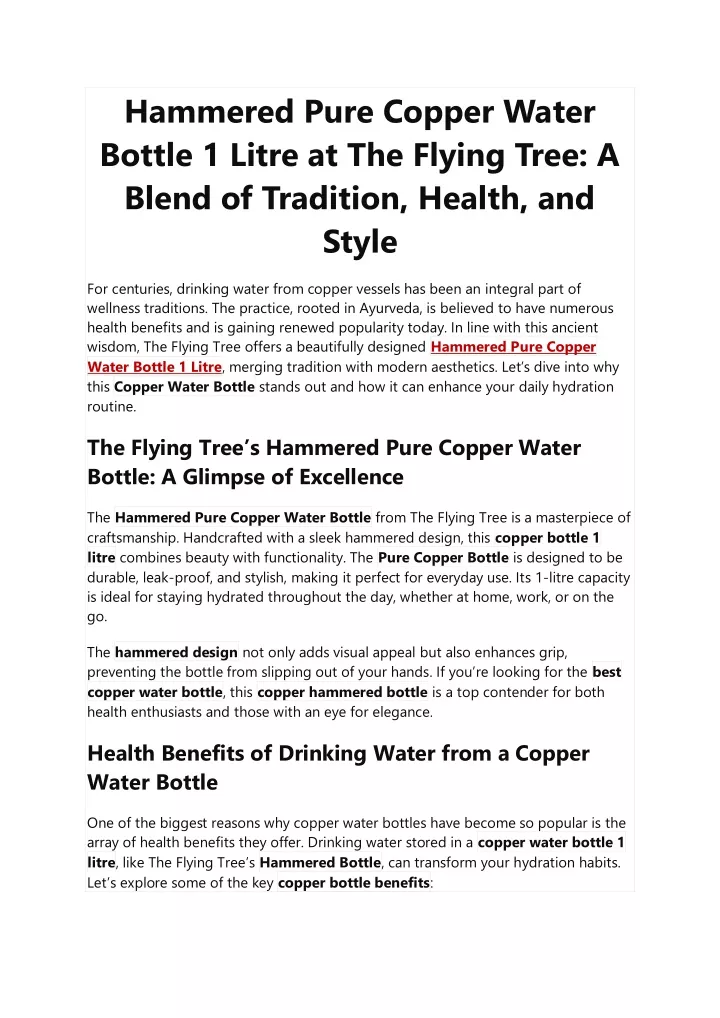 Hammered Pure Copper Water Bottle 1 Litre at The Flying Tree: A Blend of Tradition, Health, and Style

For centuries, drinking water from copper vessels has been an integral part of wellness traditions. The practice, rooted in Ayurveda, is believed to have numerous health benefits and is gaining renewed popularity today. In line with this ancient wisdom, The Flying Tree offers a beautifully designed Hammered Pure Copper Water Bottle 1 Litre, merging tradition with modern aesthetics. Let's dive into why this Copper Water Bottle stands out and how it can enhance your daily hydration routine.

The Flying Tree's Hammered Pure Copper Water Bottle: A Glimpse of Excellence

The Hammered Pure Copper Water Bottle from The Flying Tree is a masterpiece of craftsmanship. Handcrafted with a sleek hammered design, this copper bottle 1 litre combines beauty with functionality. The Pure Copper Bottle is designed to be durable, leak-proof, and stylish, making it perfect for everyday use. Its 1-litre capacity is ideal for staying hydrated throughout the day, whether at home, work, or on the go.

The hammered design not only adds visual appeal but also enhances grip, preventing the bottle from slipping out of your hands. If you're looking for the best copper water bottle, this copper hammered bottle is a top contender for both health enthusiasts and those with an eye for elegance.

Health Benefits of Drinking Water from a Copper Water Bottle

One of the biggest reasons why copper water bottles have become so popular is the array of health benefits they offer. Drinking water stored in a copper water bottle 1 litre, like The Flying Tree's Hammered Bottle, can transform your hydration habits. Let's explore some of the key copper bottle benefits: